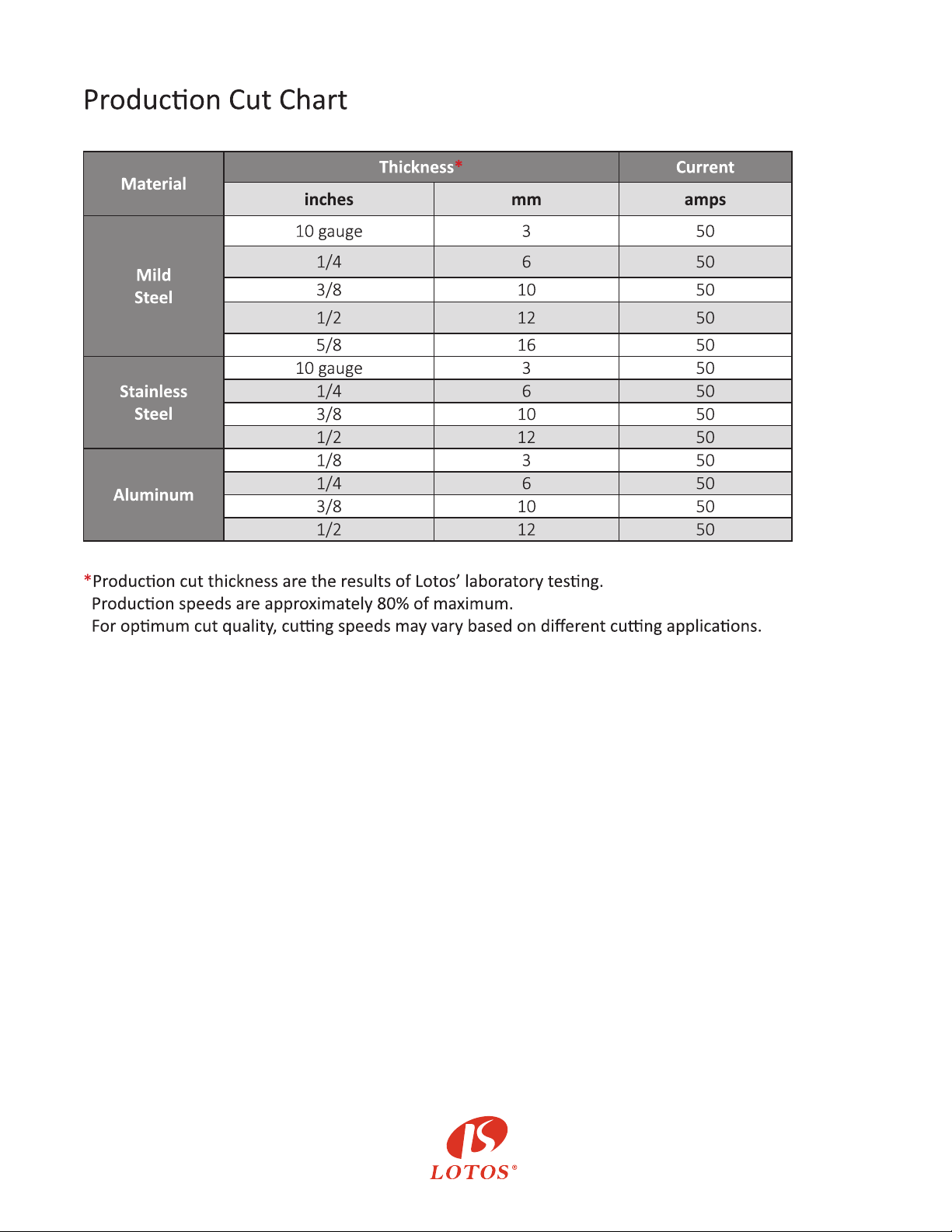 Production Cut Chart

| Material | Thickness* | | Current |
|---|---|---|---|
| | inches | mm | amps |
| Mild Steel | 10 gauge | 3 | 50 |
| | 1/4 | 6 | 50 |
| | 3/8 | 10 | 50 |
| | 1/2 | 12 | 50 |
| | 5/8 | 16 | 50 |
| Stainless Steel | 10 gauge | 3 | 50 |
| | 1/4 | 6 | 50 |
| | 3/8 | 10 | 50 |
| | 1/2 | 12 | 50 |
| Aluminum | 1/8 | 3 | 50 |
| | 1/4 | 6 | 50 |
| | 3/8 | 10 | 50 |
| | 1/2 | 12 | 50 |

*Production cut thickness are the results of Lotos' laboratory testing.
Production speeds are approximately 80% of maximum.
For optimum cut quality, cutting speeds may vary based on different cutting applications.

LOTOS®